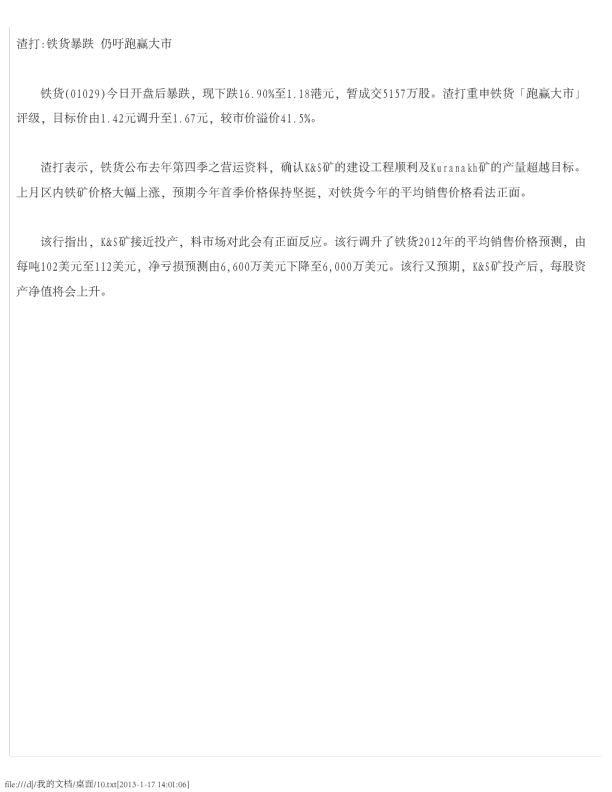 渣打:铁货暴跌 仍吁跑赢大市

铁货(01029)今日开盘后暴跌，现下跌16.90%至1.18港元，暂成交5157万股。渣打重申铁货「跑赢大市」评级，目标价由1.42元调升至1.67元，较市价溢价41.5%。

渣打表示，铁货公布去年第四季之营运资料，确认K&S矿的建设工程顺利及Kuranakh矿的产量超越目标。上月区内铁矿价格大幅上涨，预期今年首季价格保持坚挺，对铁货今年的平均销售价格看法正面。

该行指出，K&S矿接近投产，料市场对此会有正面反应。该行调升了铁货2012年的平均销售价格预测，由每吨102美元至112美元，净亏损预测由6,600万美元下降至6,000万美元。该行又预期，K&S矿投产后，每股资产净值将会上升。

file:///d|/我的文档/桌面/10.txt[2013-1-17 14:01:06]